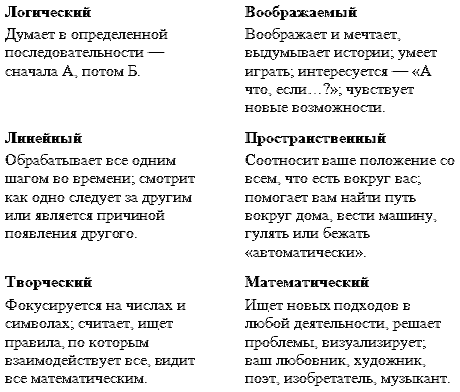 **Логический**

Думает в определенной последовательности — сначала А, потом Б.

**Линейный**

Обрабатывает все одним шагом во времени; смотрит как одно следует за другим или является причиной появления другого.

**Творческий**

Фокусируется на числах и символах; считает, ищет правила, по которым взаимодействует все, видит все математическим.

**Воображаемый**

Воображает и мечтает, выдумывает истории; умеет играть; интересуется — «А что, если…?»; чувствует новые возможности.

**Пространственный**

Соотносит ваше положение со всем, что есть вокруг вас; помогает вам найти путь вокруг дома, вести машину, гулять или бежать «автоматически».

**Математический**

Ищет новых подходов в любой деятельности, решает проблемы, визуализирует; ваш любовник, художник, поэт, изобретатель, музыкант.